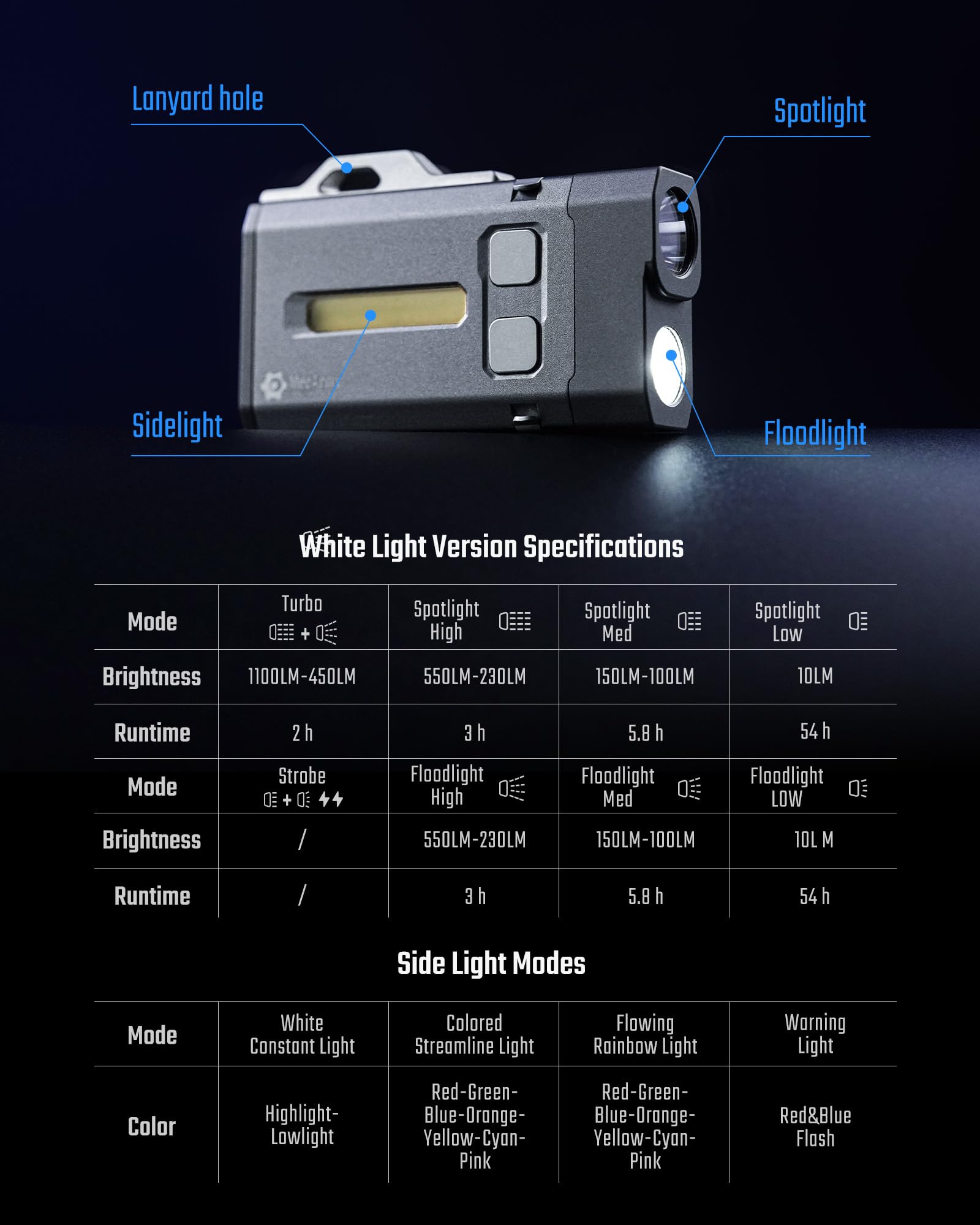 Lanyard hole

Spotlight

Sidelight

Floodlight

White Light Version Specifications

| Mode | Turbo + | Spotlight High | Spotlight Med | Spotlight Low |
|---|---|---|---|---|
| Brightness | 1100LM-450LM | 550LM-230LM | 150LM-100LM | 10LM |
| Runtime | 2 h | 3 h | 5.8 h | 54 h |
| Mode | Strobe + | Floodlight High | Floodlight Med | Floodlight LOW |
| Brightness | / | 550LM-230LM | 150LM-100LM | 10L M |
| Runtime | / | 3 h | 5.8 h | 54 h |

Side Light Modes

| Mode | White Constant Light | Colored Streamline Light | Flowing Rainbow Light | Warning Light |
|---|---|---|---|---|
| Color | Highlight-Lowlight | Red-Green-Blue-Orange-Yellow-Cyan-Pink | Red-Green-Blue-Orange-Yellow-Cyan-Pink | Red&Blue Flash |